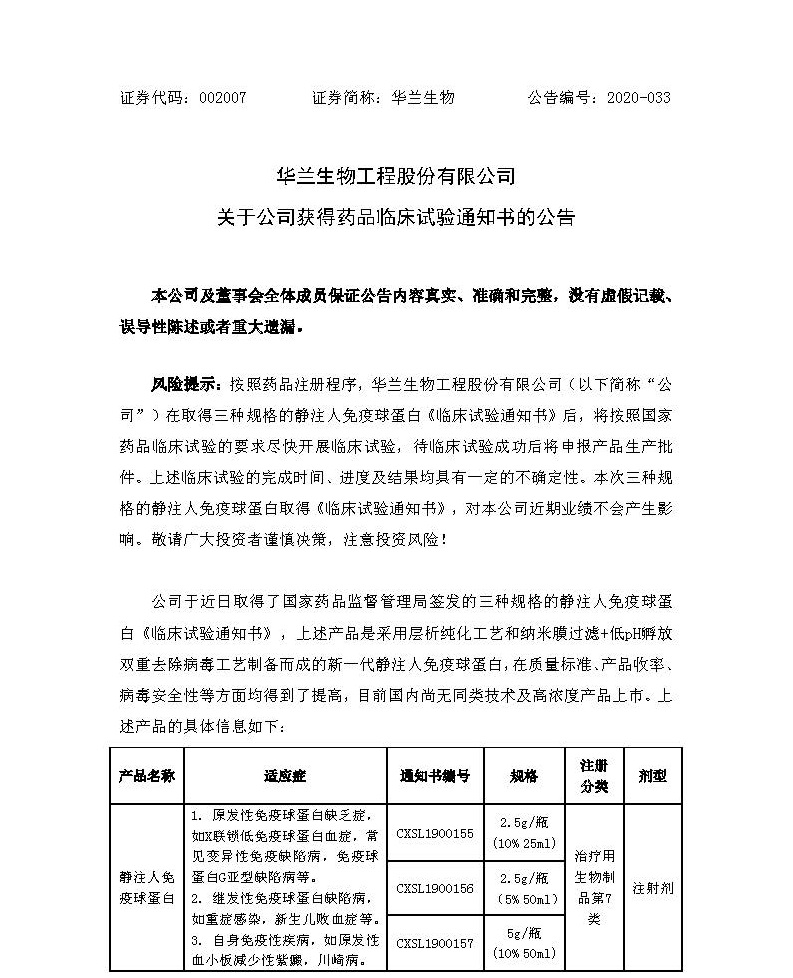 证券代码：002007　　　证券简称：华兰生物　　　公告编号：2020-033

华兰生物工程股份有限公司
关于公司获得药品临床试验通知书的公告

本公司及董事会全体成员保证公告内容真实、准确和完整，没有虚假记载、误导性陈述或者重大遗漏。

风险提示：按照药品注册程序，华兰生物工程股份有限公司（以下简称“公司”）在取得三种规格的静注人免疫球蛋白《临床试验通知书》后，将按照国家药品临床试验的要求尽快开展临床试验，待临床试验成功后将申报产品生产批件。上述临床试验的完成时间、进度及结果均具有一定的不确定性。本次三种规格的静注人免疫球蛋白取得《临床试验通知书》，对本公司近期业绩不会产生影响。敬请广大投资者谨慎决策，注意投资风险！

公司于近日取得了国家药品监督管理局签发的三种规格的静注人免疫球蛋白《临床试验通知书》，上述产品是采用层析纯化工艺和纳米膜过滤+低pH孵放双重去除病毒工艺制备而成的新一代静注人免疫球蛋白，在质量标准、产品收率、病毒安全性等方面均得到了提高，目前国内尚无同类技术及高浓度产品上市。上述产品的具体信息如下：

| 产品名称 | 适应症 | 通知书编号 | 规格 | 注册分类 | 剂型 |
|---|---|---|---|---|---|
| 静注人免疫球蛋白 | 1. 原发性免疫球蛋白缺乏症，如X联锁低免疫球蛋白血症，常见变异性免疫缺陷病，免疫球蛋白G亚型缺陷病等。 2. 继发性免疫球蛋白缺陷病，如重症感染，新生儿败血症等。 3. 自身免疫性疾病，如原发性血小板减少性紫癜，川崎病。 | CXSL1900155 | 2.5g/瓶 (10% 25ml) | 治疗用生物制品第7类 | 注射剂 |
| | | CXSL1900156 | 2.5g/瓶 (5% 50ml) | | |
| | | CXSL1900157 | 5g/瓶 (10% 50ml) | | |